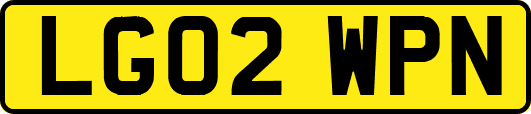 LG02 WPN